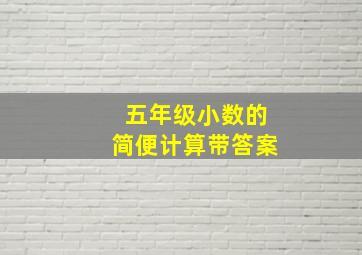 五年级小数的
简便计算带答案